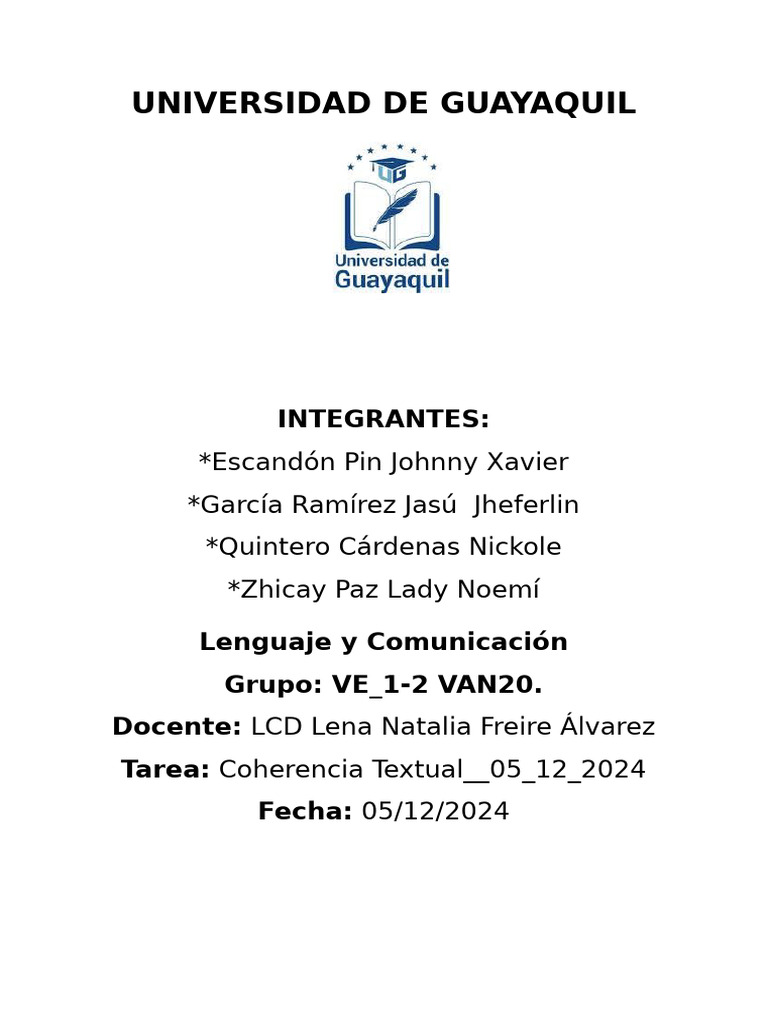 UNIVERSIDAD DE GUAYAQUIL

UG

Universidad de Guayaquil

INTEGRANTES:
*Escandón Pin Johnny Xavier
*García Ramírez Jasú Jheferlin
*Quintero Cárdenas Nickole
*Zhicay Paz Lady Noemí

Lenguaje y Comunicación
Grupo: VE_1-2 VAN20.
Docente: LCD Lena Natalia Freire Álvarez
Tarea: Coherencia Textual__05_12_2024
Fecha: 05/12/2024